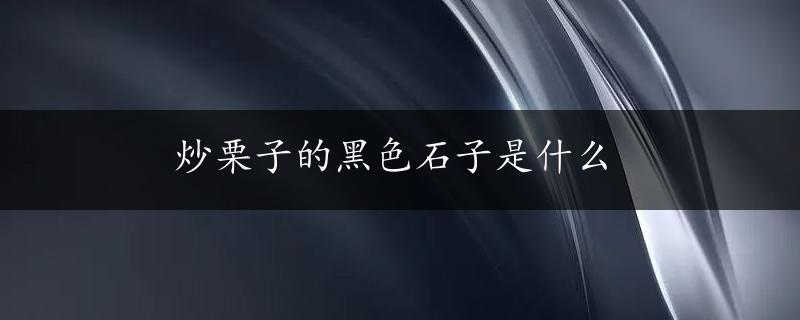 炒栗子的黑色石子是什么